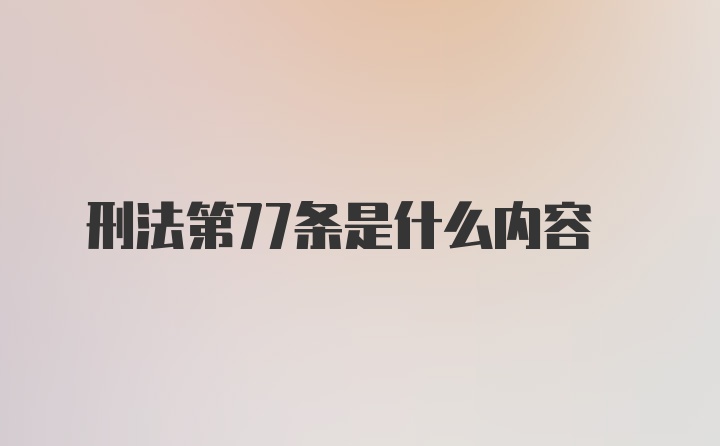 刑法第77条是什么内容